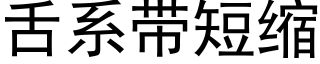 舌系带短缩